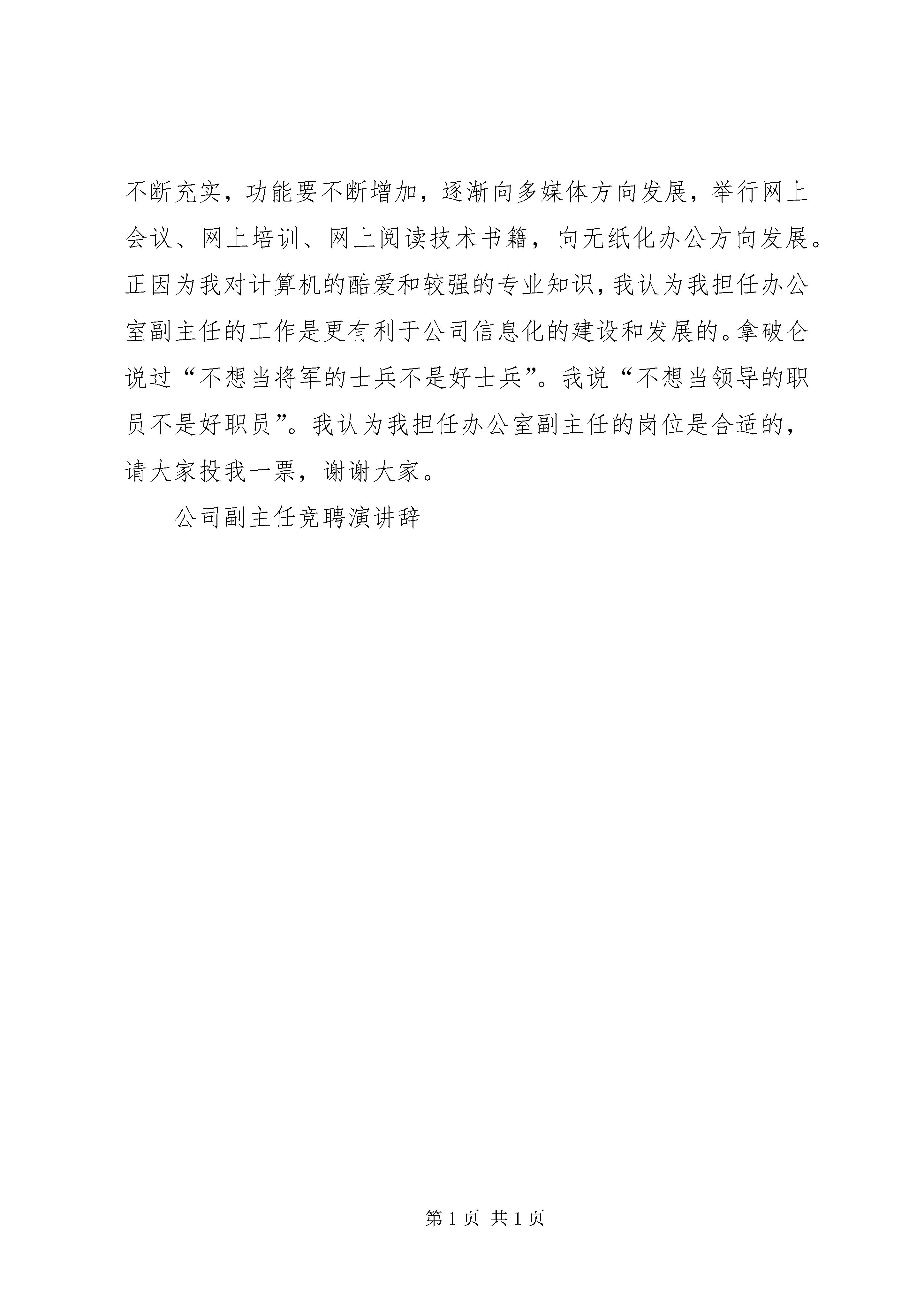 不断充实，功能要不断增加，逐渐向多媒体方向发展，举行网上会议、网上培训、网上阅读技术书籍，向无纸化办公方向发展。正因为我对计算机的酷爱和较强的专业知识，我认为我担任办公室副主任的工作是更有利于公司信息化的建设和发展的。拿破仑说过“不想当将军的士兵不是好士兵”。我说“不想当领导的职员不是好职员”。我认为我担任办公室副主任的岗位是合适的，请大家投我一票，谢谢大家。

公司副主任竞聘演讲辞

第 1 页 共 1 页